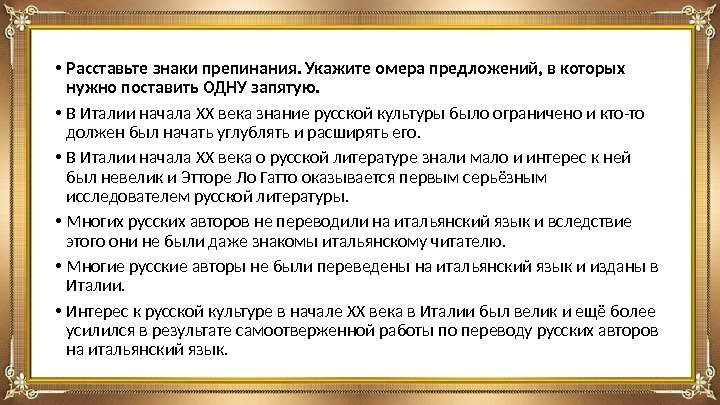 • Расставьте знаки препинания. Укажите омера предложений, в которых нужно поставить ОДНУ запятую.

• В Италии начала XX века знание русской культуры было ограничено и кто-то должен был начать углублять и расширять его.

• В Италии начала XX века о русской литературе знали мало и интерес к ней был невелик и Этторе Ло Гатто оказывается первым серьёзным исследователем русской литературы.

• Многих русских авторов не переводили на итальянский язык и вследствие этого они не были даже знакомы итальянскому читателю.

• Многие русские авторы не были переведены на итальянский язык и изданы в Италии.

• Интерес к русской культуре в начале XX века в Италии был велик и ещё более усилился в результате самоотверженной работы по переводу русских авторов на итальянский язык.